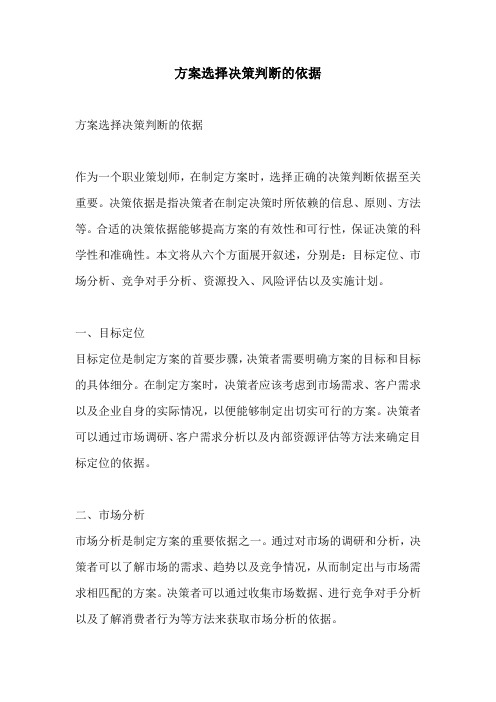 方案选择决策判断的依据

方案选择决策判断的依据

作为一个职业策划师，在制定方案时，选择正确的决策判断依据至关重要。决策依据是指决策者在制定决策时所依赖的信息、原则、方法等。合适的决策依据能够提高方案的有效性和可行性，保证决策的科学性和准确性。本文将从六个方面展开叙述，分别是：目标定位、市场分析、竞争对手分析、资源投入、风险评估以及实施计划。

一、目标定位
目标定位是制定方案的首要步骤，决策者需要明确方案的目标和目标的具体细分。在制定方案时，决策者应该考虑到市场需求、客户需求以及企业自身的实际情况，以便能够制定出切实可行的方案。决策者可以通过市场调研、客户需求分析以及内部资源评估等方法来确定目标定位的依据。

二、市场分析
市场分析是制定方案的重要依据之一。通过对市场的调研和分析，决策者可以了解市场的需求、趋势以及竞争情况，从而制定出与市场需求相匹配的方案。决策者可以通过收集市场数据、进行竞争对手分析以及了解消费者行为等方法来获取市场分析的依据。